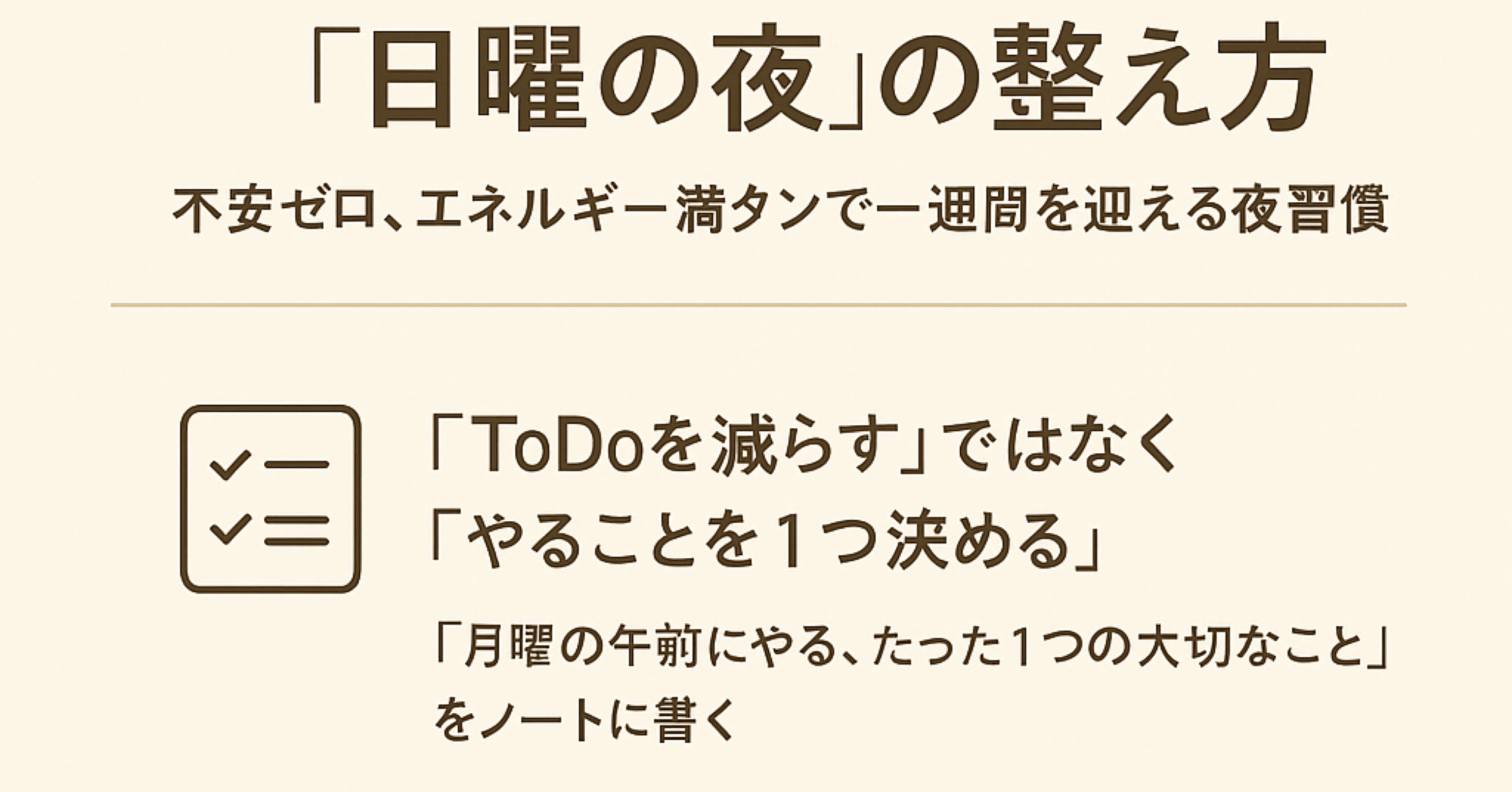 「日曜の夜」の整え方

不安ゼロ、エネルギー満タンで一週間を迎える夜習慣

「ToDoを減らす」ではなく
「やることを1つ決める」

「月曜の午前にやる、たった1つの大切なこと」をノートに書く